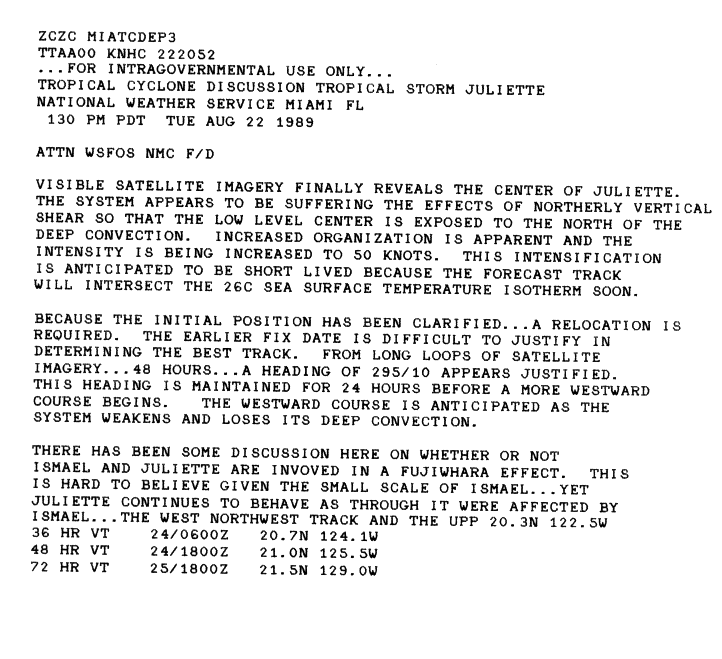 ZCZC MIATCDEP3
TTAA00 KNHC 222052
...FOR INTRAGOVERNMENTAL USE ONLY...
TROPICAL CYCLONE DISCUSSION TROPICAL STORM JULIETTE
NATIONAL WEATHER SERVICE MIAMI FL
130 PM PDT TUE AUG 22 1989

ATTN WSFOS NMC F/D

VISIBLE SATELLITE IMAGERY FINALLY REVEALS THE CENTER OF JULIETTE. THE SYSTEM APPEARS TO BE SUFFERING THE EFFECTS OF NORTHERLY VERTICAL SHEAR SO THAT THE LOW LEVEL CENTER IS EXPOSED TO THE NORTH OF THE DEEP CONVECTION. INCREASED ORGANIZATION IS APPARENT AND THE INTENSITY IS BEING INCREASED TO 50 KNOTS. THIS INTENSIFICATION IS ANTICIPATED TO BE SHORT LIVED BECAUSE THE FORECAST TRACK WILL INTERSECT THE 26C SEA SURFACE TEMPERATURE ISOTHERM SOON.

BECAUSE THE INITIAL POSITION HAS BEEN CLARIFIED...A RELOCATION IS REQUIRED. THE EARLIER FIX DATE IS DIFFICULT TO JUSTIFY IN DETERMINING THE BEST TRACK. FROM LONG LOOPS OF SATELLITE IMAGERY...48 HOURS...A HEADING OF 295/10 APPEARS JUSTIFIED. THIS HEADING IS MAINTAINED FOR 24 HOURS BEFORE A MORE WESTWARD COURSE BEGINS. THE WESTWARD COURSE IS ANTICIPATED AS THE SYSTEM WEAKENS AND LOSES ITS DEEP CONVECTION.

THERE HAS BEEN SOME DISCUSSION HERE ON WHETHER OR NOT ISMAEL AND JULIETTE ARE INVOVED IN A FUJIWHARA EFFECT. THIS IS HARD TO BELIEVE GIVEN THE SMALL SCALE OF ISMAEL...YET JULIETTE CONTINUES TO BEHAVE AS THROUGH IT WERE AFFECTED BY ISMAEL...THE WEST NORTHWEST TRACK AND THE UPP 20.3N 122.5W
36 HR VT 24/0600Z 20.7N 124.1W
48 HR VT 24/1800Z 21.0N 125.5W
72 HR VT 25/1800Z 21.5N 129.0W